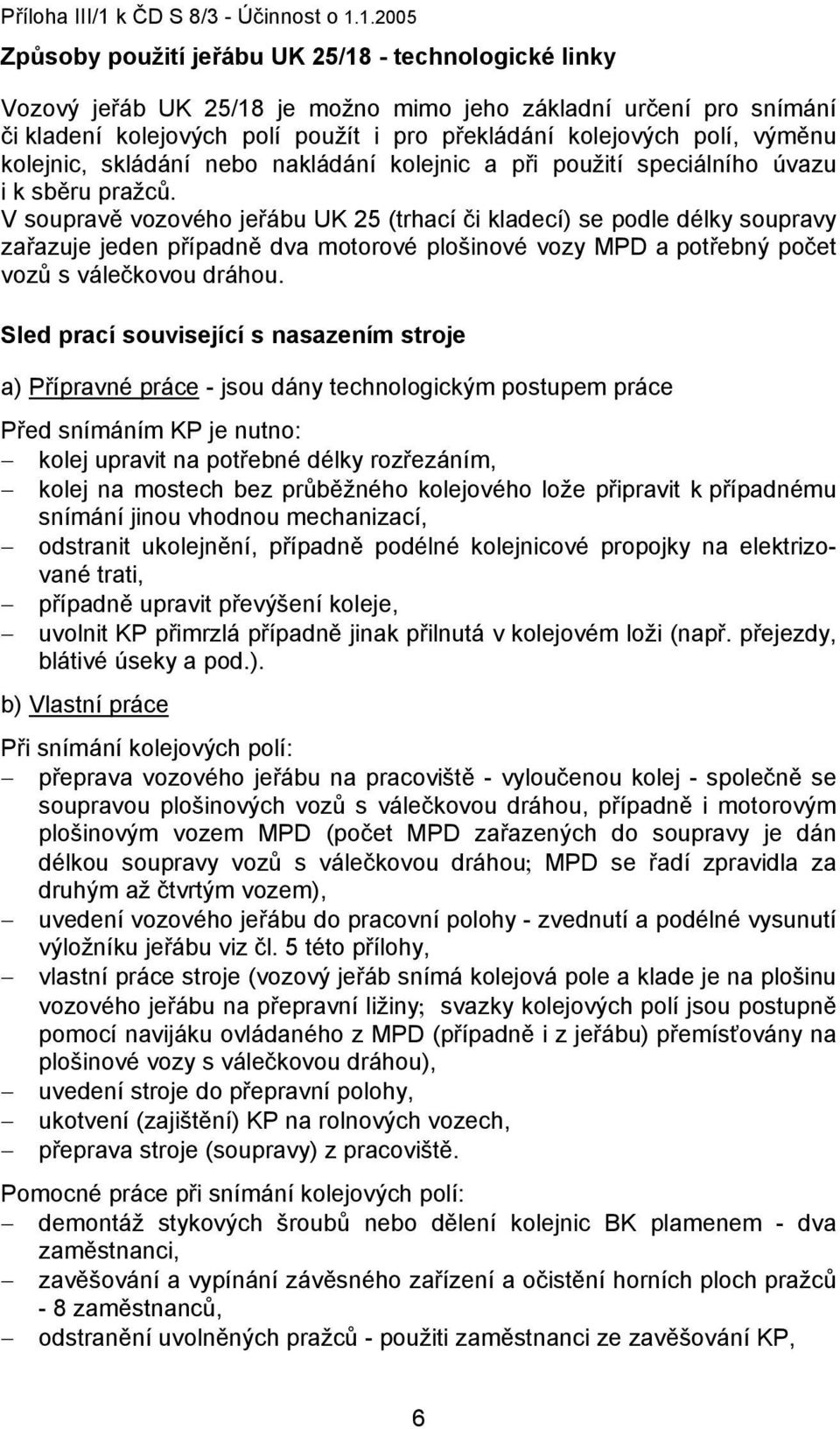 Příloha III/1 k ČD S 8/3 - Účinnost o 1.1.2005

Způsoby použití jeřábu UK 25/18 - technologické linky

Vozový jeřáb UK 25/18 je možno mimo jeho základní určení pro snímání či kladení kolejových polí použít i pro překládání kolejových polí, výměnu kolejnic, skládání nebo nakládání kolejnic a při použití speciálního úvazu i k sběru pražců.
V soupravě vozového jeřábu UK 25 (trhací či kladecí) se podle délky soupravy zařazuje jeden případně dva motorové plošinové vozy MPD a potřebný počet vozů s válečkovou dráhou.

Sled prací související s nasazením stroje

a) Přípravné práce - jsou dány technologickým postupem práce

Před snímáním KP je nutno:
– kolej upravit na potřebné délky rozřezáním,
– kolej na mostech bez průběžného kolejového lože připravit k případnému snímání jinou vhodnou mechanizací,
– odstranit ukolejnění, případně podélné kolejnicové propojky na elektrizované trati,
– případně upravit převýšení koleje,
– uvolnit KP přimrzlá případně jinak přilnutá v kolejovém loži (např. přejezdy, blátivé úseky a pod.).

b) Vlastní práce

Při snímání kolejových polí:
– přeprava vozového jeřábu na pracoviště - vyloučenou kolej - společně se soupravou plošinových vozů s válečkovou dráhou, případně i motorovým plošinovým vozem MPD (počet MPD zařazených do soupravy je dán délkou soupravy vozů s válečkovou dráhou; MPD se řadí zpravidla za druhým až čtvrtým vozem),
– uvedení vozového jeřábu do pracovní polohy - zvednutí a podélné vysunutí výložníku jeřábu viz čl. 5 této přílohy,
– vlastní práce stroje (vozový jeřáb snímá kolejová pole a klade je na plošinu vozového jeřábu na přepravní ližiny; svazky kolejových polí jsou postupně pomocí navijáku ovládaného z MPD (případně i z jeřábu) přemísťovány na plošinové vozy s válečkovou dráhou),
– uvedení stroje do přepravní polohy,
– ukotvení (zajištění) KP na rolnových vozech,
– přeprava stroje (soupravy) z pracoviště.

Pomocné práce při snímání kolejových polí:
– demontáž stykových šroubů nebo dělení kolejnic BK plamenem - dva zaměstnanci,
– zavěšování a vypínání závěsného zařízení a očistění horních ploch pražců - 8 zaměstnanců,
– odstranění uvolněných pražců - použiti zaměstnanci ze zavěšování KP,

6